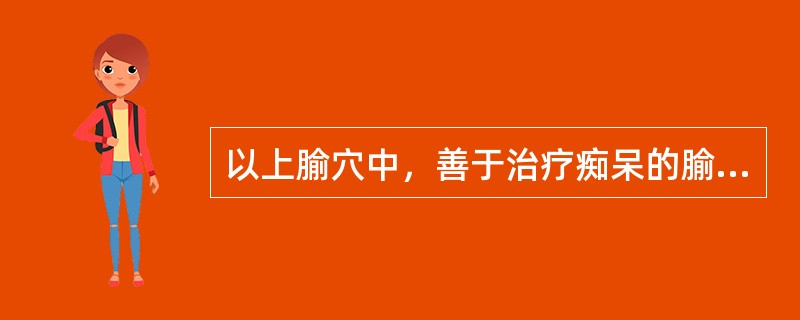 以上腧穴中，善于治疗痴呆的腧...